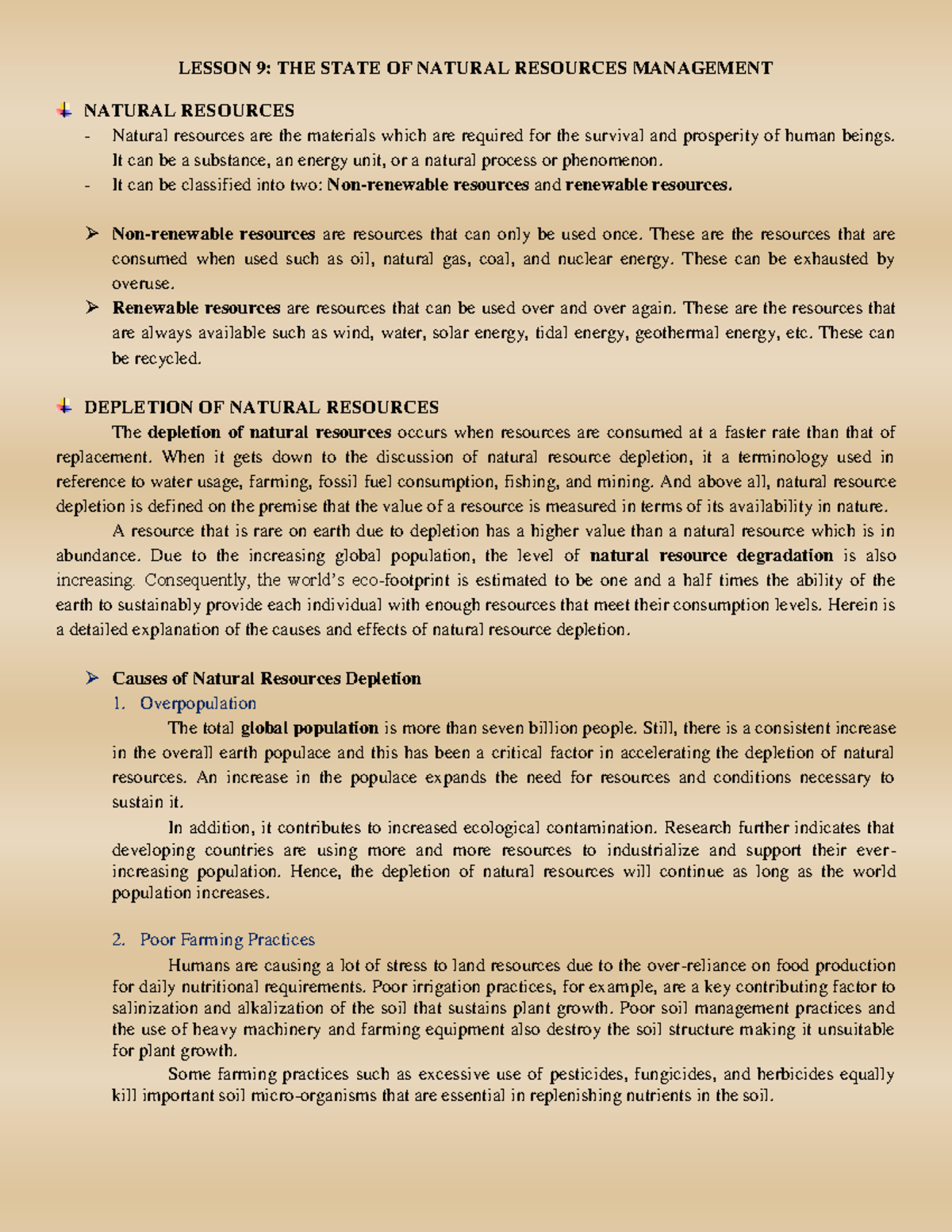 LESSON 9: THE STATE OF NATURAL RESOURCES MANAGEMENT

NATURAL RESOURCES

- Natural resources are the materials which are required for the survival and prosperity of human beings. It can be a substance, an energy unit, or a natural process or phenomenon.
- It can be classified into two: Non-renewable resources and renewable resources.

➢ Non-renewable resources are resources that can only be used once. These are the resources that are consumed when used such as oil, natural gas, coal, and nuclear energy. These can be exhausted by overuse.
➢ Renewable resources are resources that can be used over and over again. These are the resources that are always available such as wind, water, solar energy, tidal energy, geothermal energy, etc. These can be recycled.

DEPLETION OF NATURAL RESOURCES

The depletion of natural resources occurs when resources are consumed at a faster rate than that of replacement. When it gets down to the discussion of natural resource depletion, it a terminology used in reference to water usage, farming, fossil fuel consumption, fishing, and mining. And above all, natural resource depletion is defined on the premise that the value of a resource is measured in terms of its availability in nature.

A resource that is rare on earth due to depletion has a higher value than a natural resource which is in abundance. Due to the increasing global population, the level of natural resource degradation is also increasing. Consequently, the world's eco-footprint is estimated to be one and a half times the ability of the earth to sustainably provide each individual with enough resources that meet their consumption levels. Herein is a detailed explanation of the causes and effects of natural resource depletion.

➢ Causes of Natural Resources Depletion
1. Overpopulation

The total global population is more than seven billion people. Still, there is a consistent increase in the overall earth populace and this has been a critical factor in accelerating the depletion of natural resources. An increase in the populace expands the need for resources and conditions necessary to sustain it.

In addition, it contributes to increased ecological contamination. Research further indicates that developing countries are using more and more resources to industrialize and support their ever-increasing population. Hence, the depletion of natural resources will continue as long as the world population increases.

2. Poor Farming Practices

Humans are causing a lot of stress to land resources due to the over-reliance on food production for daily nutritional requirements. Poor irrigation practices, for example, are a key contributing factor to salinization and alkalization of the soil that sustains plant growth. Poor soil management practices and the use of heavy machinery and farming equipment also destroy the soil structure making it unsuitable for plant growth.

Some farming practices such as excessive use of pesticides, fungicides, and herbicides equally kill important soil micro-organisms that are essential in replenishing nutrients in the soil.